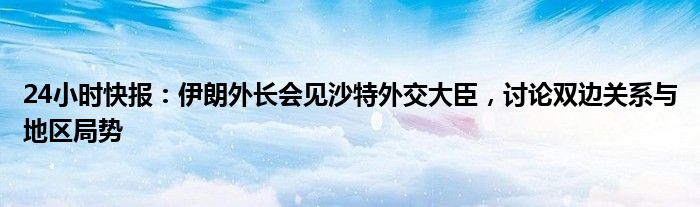 24小时快报：伊朗外长会见沙特外交大臣，讨论双边关系与地区局势